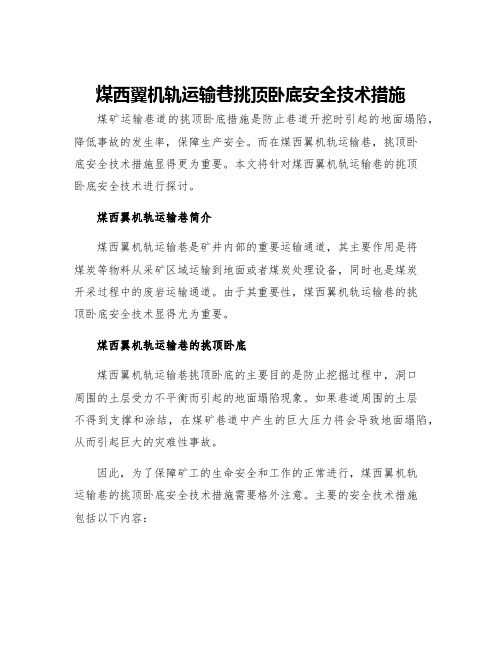 煤西翼机轨运输巷挑顶卧底安全技术措施

煤矿运输巷道的挑顶卧底措施是防止巷道开挖时引起的地面塌陷，降低事故的发生率，保障生产安全。而在煤西翼机轨运输巷，挑顶卧底安全技术措施显得更为重要。本文将针对煤西翼机轨运输巷的挑顶卧底安全技术进行探讨。

煤西翼机轨运输巷简介

煤西翼机轨运输巷是矿井内部的重要运输通道，其主要作用是将煤炭等物料从采矿区域运输到地面或者煤炭处理设备，同时也是煤炭开采过程中的废岩运输通道。由于其重要性，煤西翼机轨运输巷的挑顶卧底安全技术显得尤为重要。

煤西翼机轨运输巷的挑顶卧底

煤西翼机轨运输巷挑顶卧底的主要目的是防止挖掘过程中，洞口周围的土层受力不平衡而引起的地面塌陷现象。如果巷道周围的土层不得到支撑和涂结，在煤矿巷道中产生的巨大压力将会导致地面塌陷，从而引起巨大的灾难性事故。

因此，为了保障矿工的生命安全和工作的正常进行，煤西翼机轨运输巷的挑顶卧底安全技术措施需要格外注意。主要的安全技术措施包括以下内容：